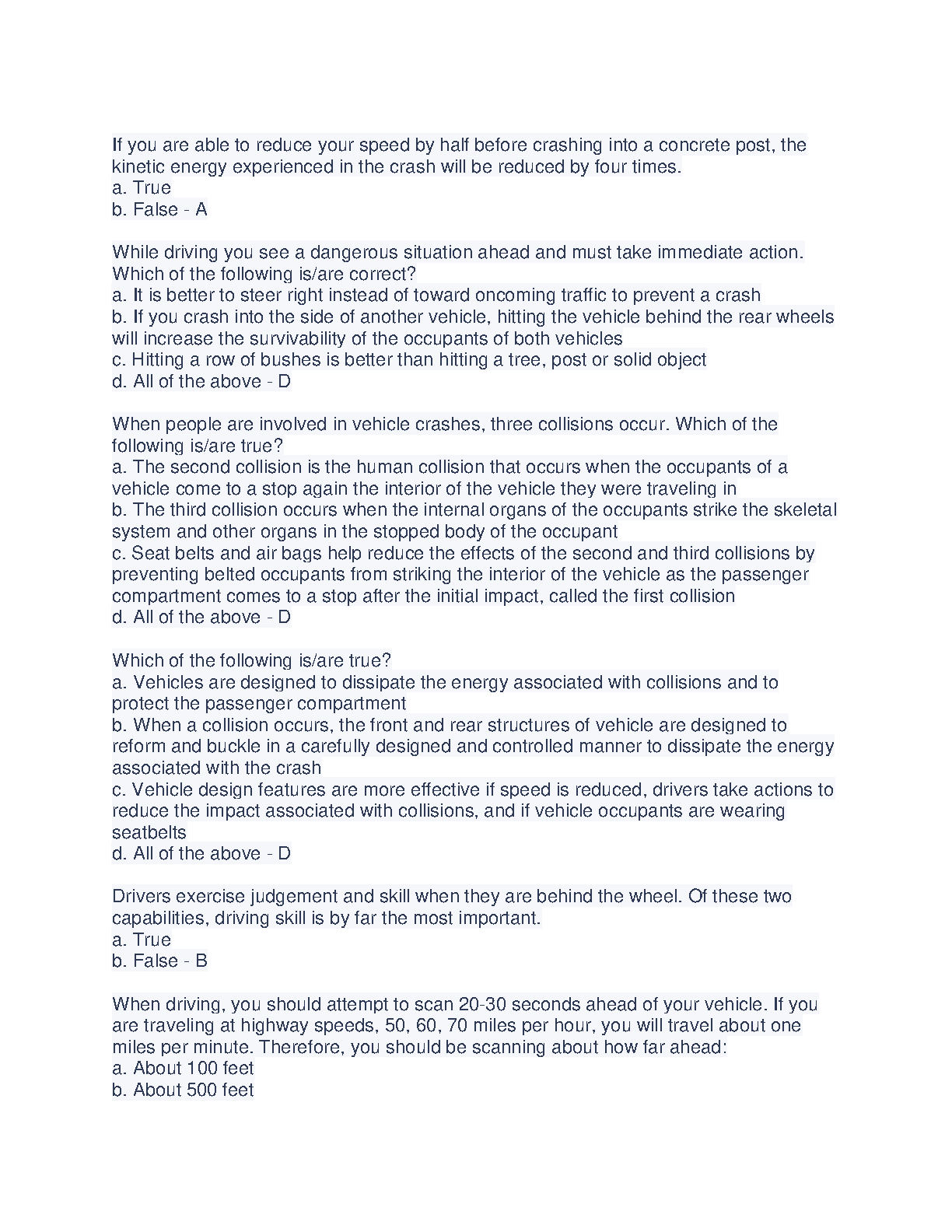 If you are able to reduce your speed by half before crashing into a concrete post, the kinetic energy experienced in the crash will be reduced by four times.
a. True
b. False - A

While driving you see a dangerous situation ahead and must take immediate action. Which of the following is/are correct?
a. It is better to steer right instead of toward oncoming traffic to prevent a crash
b. If you crash into the side of another vehicle, hitting the vehicle behind the rear wheels will increase the survivability of the occupants of both vehicles
c. Hitting a row of bushes is better than hitting a tree, post or solid object
d. All of the above - D

When people are involved in vehicle crashes, three collisions occur. Which of the following is/are true?
a. The second collision is the human collision that occurs when the occupants of a vehicle come to a stop again the interior of the vehicle they were traveling in
b. The third collision occurs when the internal organs of the occupants strike the skeletal system and other organs in the stopped body of the occupant
c. Seat belts and air bags help reduce the effects of the second and third collisions by preventing belted occupants from striking the interior of the vehicle as the passenger compartment comes to a stop after the initial impact, called the first collision
d. All of the above - D

Which of the following is/are true?
a. Vehicles are designed to dissipate the energy associated with collisions and to protect the passenger compartment
b. When a collision occurs, the front and rear structures of vehicle are designed to reform and buckle in a carefully designed and controlled manner to dissipate the energy associated with the crash
c. Vehicle design features are more effective if speed is reduced, drivers take actions to reduce the impact associated with collisions, and if vehicle occupants are wearing seatbelts
d. All of the above - D

Drivers exercise judgement and skill when they are behind the wheel. Of these two capabilities, driving skill is by far the most important.
a. True
b. False - B

When driving, you should attempt to scan 20-30 seconds ahead of your vehicle. If you are traveling at highway speeds, 50, 60, 70 miles per hour, you will travel about one miles per minute. Therefore, you should be scanning about how far ahead:
a. About 100 feet
b. About 500 feet